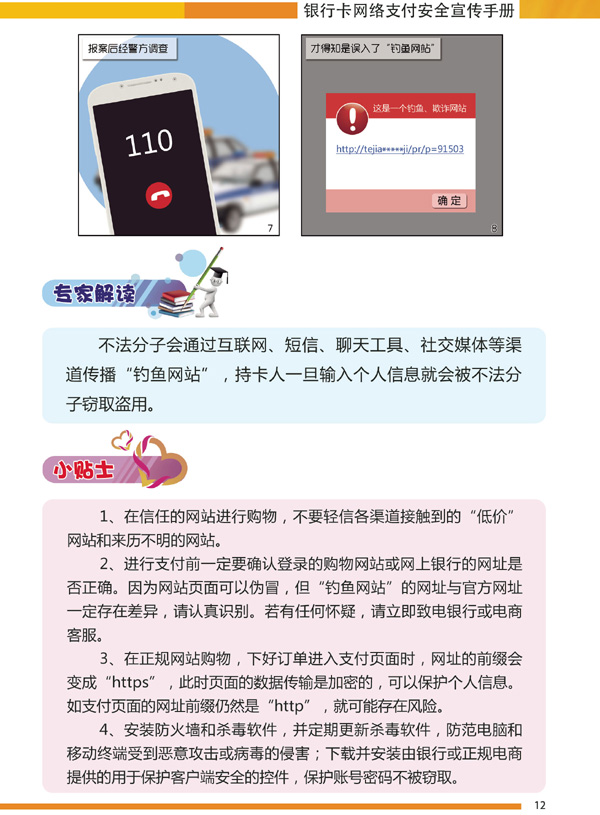 银行卡网络支付安全宣传手册

报案后经警方调查

110

7

才得知是误入了“钓鱼网站”

这是一个钓鱼、欺诈网站

http://tejia*****ji/pr/p=91503

确定

8

专家解读

不法分子会通过互联网、短信、聊天工具、社交媒体等渠道传播“钓鱼网站”，持卡人一旦输入个人信息就会被不法分子窃取盗用。

小贴士

1、在信任的网站进行购物，不要轻信各渠道接触到的“低价”网站和来历不明的网站。

2、进行支付前一定要确认登录的购物网站或网上银行的网址是否正确。因为网站页面可以伪冒，但“钓鱼网站”的网址与官方网址一定存在差异，请认真识别。若有任何怀疑，请立即致电银行或电商客服。

3、在正规网站购物，下好订单进入支付页面时，网址的前缀会变成“https”，此时页面的数据传输是加密的，可以保护个人信息。如支付页面的网址前缀仍然是“http”，就可能存在风险。

4、安装防火墙和杀毒软件，并定期更新杀毒软件，防范电脑和移动终端受到恶意攻击或病毒的侵害；下载并安装由银行或正规电商提供的用于保护客户端安全的控件，保护账号密码不被窃取。

12